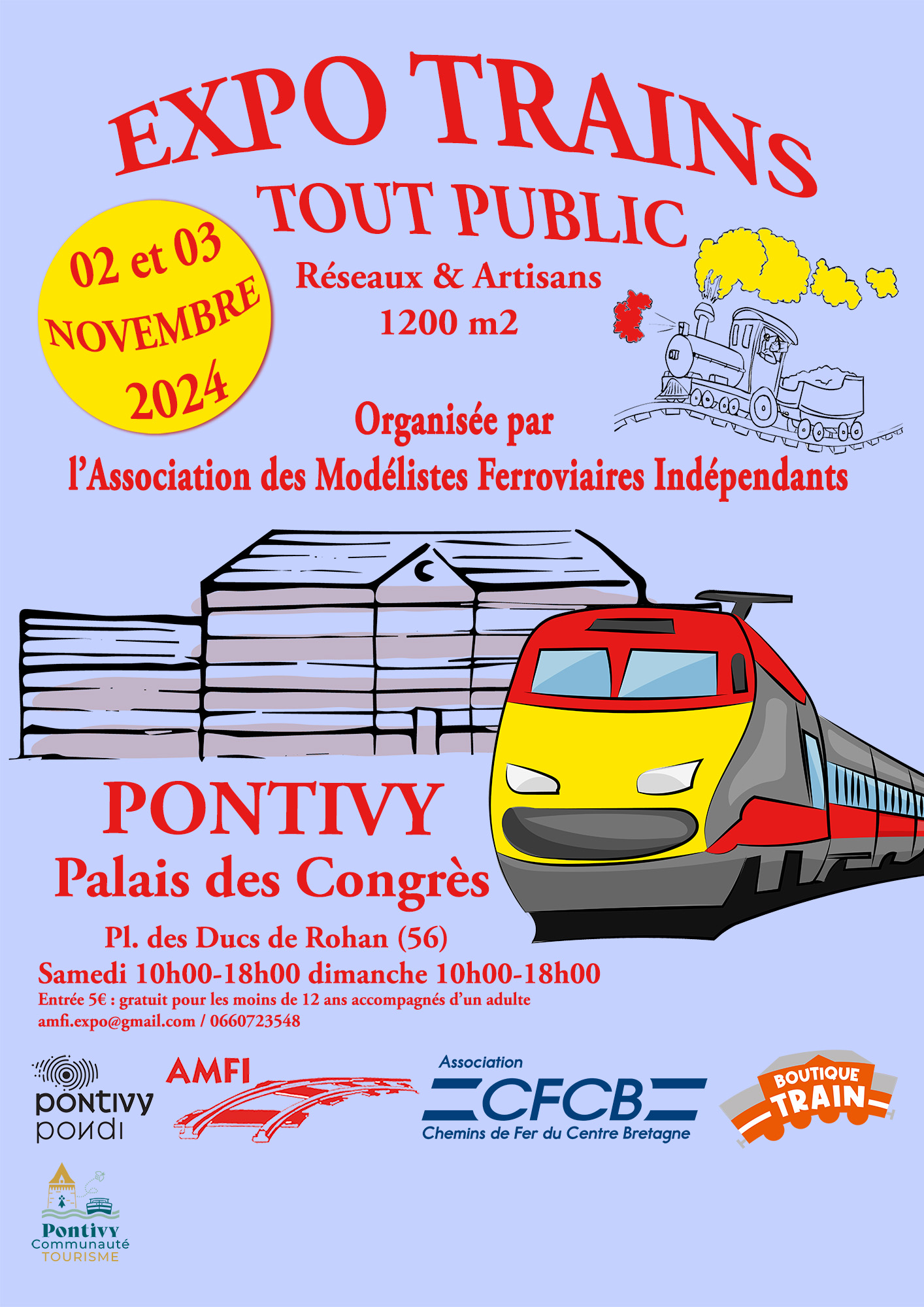 EXPO TRAINS
TOUT PUBLIC

02 et 03
NOVEMBRE
2024

Réseaux & Artisans
1200 m2

Organisée par
l'Association des Modélistes Ferroviaires Indépendants

PONTIVY
Palais des Congrès

Pl. des Ducs de Rohan (56)
Samedi 10h00-18h00 dimanche 10h00-18h00
Entrée 5€ : gratuit pour les moins de 12 ans accompagnés d'un adulte
amfi.expo@gmail.com / 0660723548

pontivy
pondi

AMFI

Association
CFCB
Chemins de Fer du Centre Bretagne

BOUTIQUE
TRAIN

Pontivy
Communauté
TOURISME